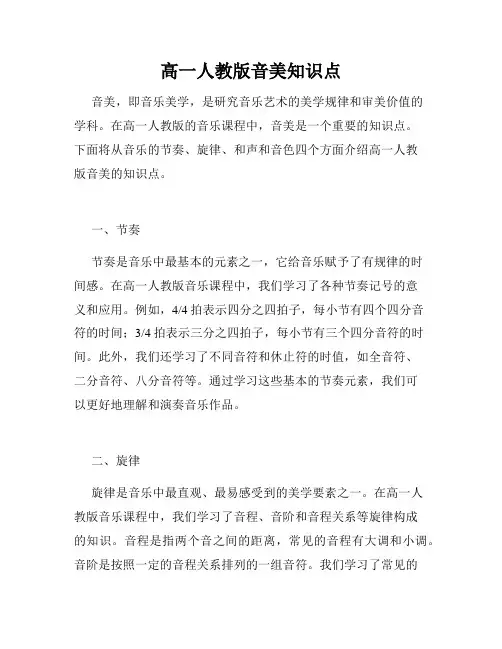 高一人教版音美知识点

音美，即音乐美学，是研究音乐艺术的美学规律和审美价值的学科。在高一人教版的音乐课程中，音美是一个重要的知识点。下面将从音乐的节奏、旋律、和声和音色四个方面介绍高一人教版音美的知识点。

一、节奏

节奏是音乐中最基本的元素之一，它给音乐赋予了有规律的时间感。在高一人教版音乐课程中，我们学习了各种节奏记号的意义和应用。例如，4/4 拍表示四分之四拍子，每小节有四个四分音符的时间；3/4 拍表示三分之四拍子，每小节有三个四分音符的时间。此外，我们还学习了不同音符和休止符的时值，如全音符、二分音符、八分音符等。通过学习这些基本的节奏元素，我们可以更好地理解和演奏音乐作品。

二、旋律

旋律是音乐中最直观、最易感受到的美学要素之一。在高一人教版音乐课程中，我们学习了音程、音阶和音程关系等旋律构成的知识。音程是指两个音之间的距离，常见的音程有大调和小调。音阶是按照一定的音程关系排列的一组音符。我们学习了常见的